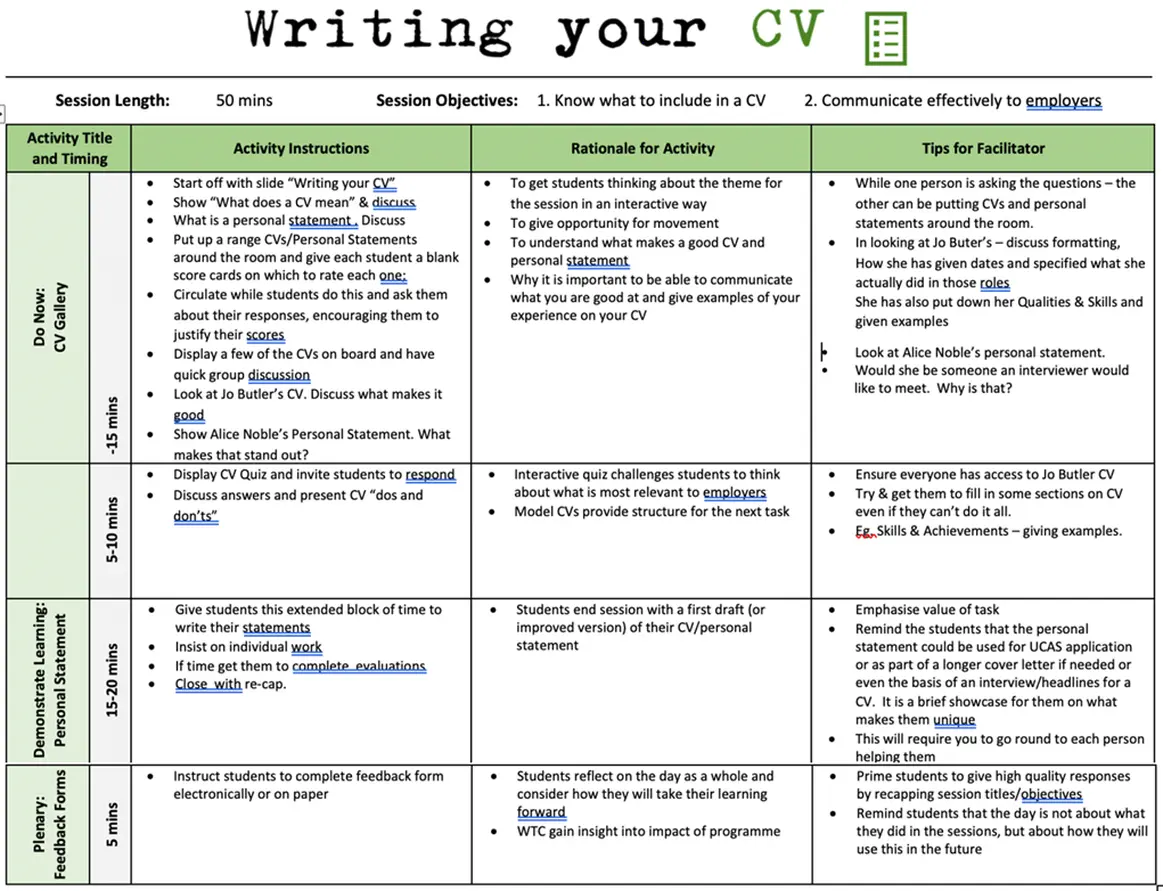 Writing your CV

Session Length: 50 mins Session Objectives: 1. Know what to include in a CV 2. Communicate effectively to employers

| Activity Title and Timing | | Activity Instructions | Rationale for Activity | Tips for Facilitator |
|---|---|---|---|---|
| Do Now: CV Gallery | -15 mins | • Start off with slide "Writing your CV" • Show "What does a CV mean" & discuss • What is a personal statement . Discuss • Put up a range CVs/Personal Statements around the room and give each student a blank score cards on which to rate each one; • Circulate while students do this and ask them about their responses, encouraging them to justify their scores • Display a few of the CVs on board and have quick group discussion • Look at Jo Butler's CV. Discuss what makes it good • Show Alice Noble's Personal Statement. What makes that stand out? | • To get students thinking about the theme for the session in an interactive way • To give opportunity for movement • To understand what makes a good CV and personal statement • Why it is important to be able to communicate what you are good at and give examples of your experience on your CV | • While one person is asking the questions – the other can be putting CVs and personal statements around the room. • In looking at Jo Buter's – discuss formatting, How she has given dates and specified what she actually did in those roles She has also put down her Qualities & Skills and given examples • Look at Alice Noble's personal statement. • Would she be someone an interviewer would like to meet. Why is that? |
| | 5-10 mins | • Display CV Quiz and invite students to respond • Discuss answers and present CV "dos and don'ts" | • Interactive quiz challenges students to think about what is most relevant to employers • Model CVs provide structure for the next task | • Ensure everyone has access to Jo Butler CV • Try & get them to fill in some sections on CV even if they can't do it all. • Eg. Skills & Achievements – giving examples. |
| Demonstrate Learning: Personal Statement | 15-20 mins | • Give students this extended block of time to write their statements • Insist on individual work • If time get them to complete evaluations • Close with re-cap. | • Students end session with a first draft (or improved version) of their CV/personal statement | • Emphasise value of task • Remind the students that the personal statement could be used for UCAS application or as part of a longer cover letter if needed or even the basis of an interview/headlines for a CV. It is a brief showcase for them on what makes them unique • This will require you to go round to each person helping them |
| Plenary: Feedback Forms | 5 mins | • Instruct students to complete feedback form electronically or on paper | • Students reflect on the day as a whole and consider how they will take their learning forward • WTC gain insight into impact of programme | • Prime students to give high quality responses by recapping session titles/objectives • Remind students that the day is not about what they did in the sessions, but about how they will use this in the future |